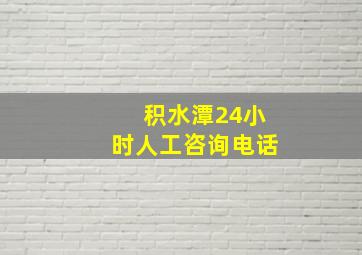 积水潭24小时人工咨询电话